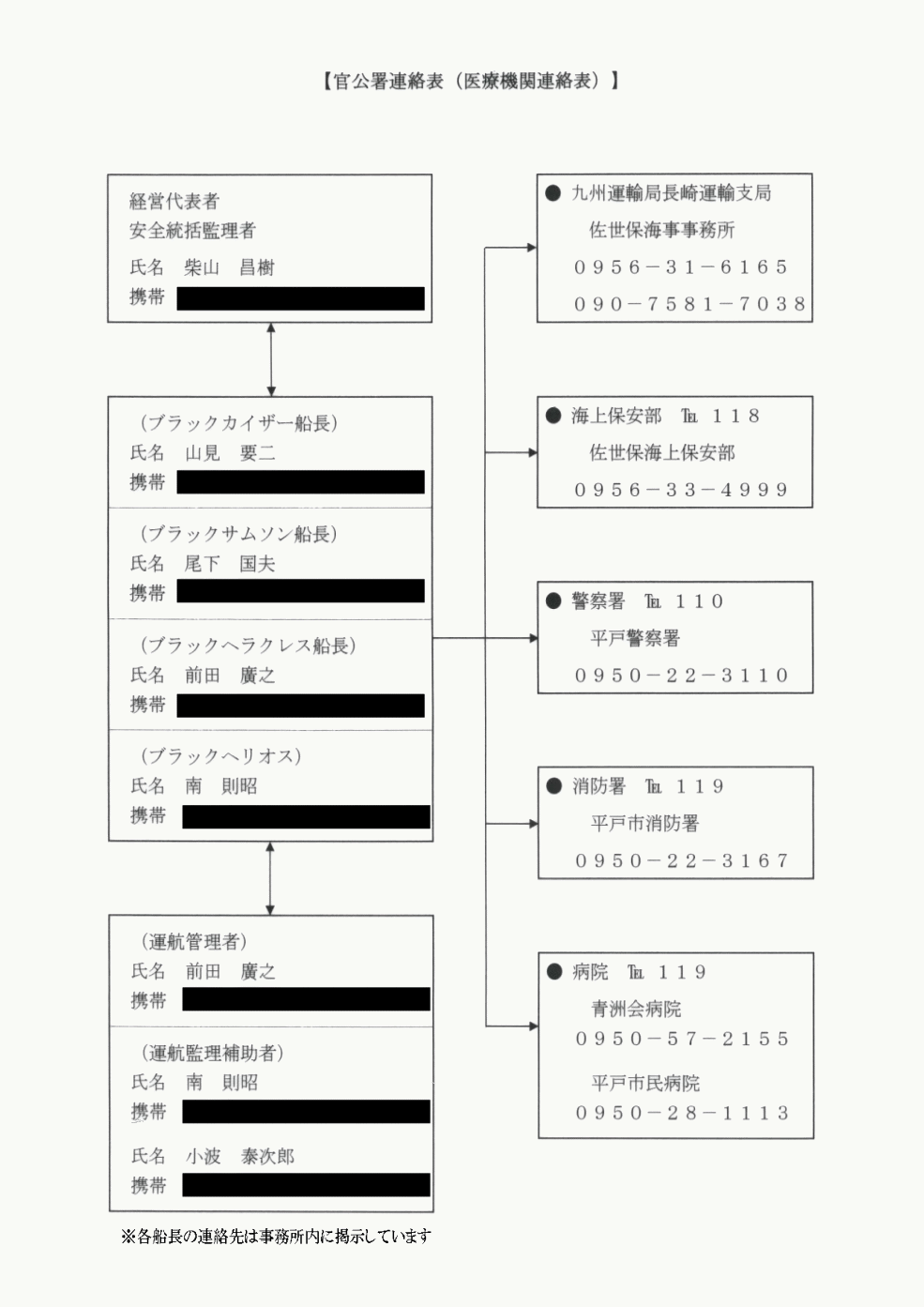 【官公署連絡表（医療機関連絡表）】

経営代表者
安全統括監理者
氏名　柴山　昌樹
携帯

（ブラックカイザー船長）
氏名　山見　要二
携帯

（ブラックサムソン船長）
氏名　尾下　国夫
携帯

（ブラックヘラクレス船長）
氏名　前田　廣之
携帯

（ブラックヘリオス）
氏名　南　則昭
携帯

（運航管理者）
氏名　前田　廣之
携帯

（運航監理補助者）
氏名　南　則昭
携帯

氏名　小波　泰次郎
携帯

※各船長の連絡先は事務所内に掲示しています

● 九州運輸局長崎運輸支局
佐世保海事事務所
０９５６－３１－６１６５
０９０－７５８１－７０３８

● 海上保安部　℡　１１８
佐世保海上保安部
０９５６－３３－４９９９

● 警察署　℡　１１０
平戸警察署
０９５０－２２－３１１０

● 消防署　℡　１１９
平戸市消防署
０９５０－２２－３１６７

● 病院　℡　１１９
青洲会病院
０９５０－５７－２１５５

平戸市民病院
０９５０－２８－１１１３